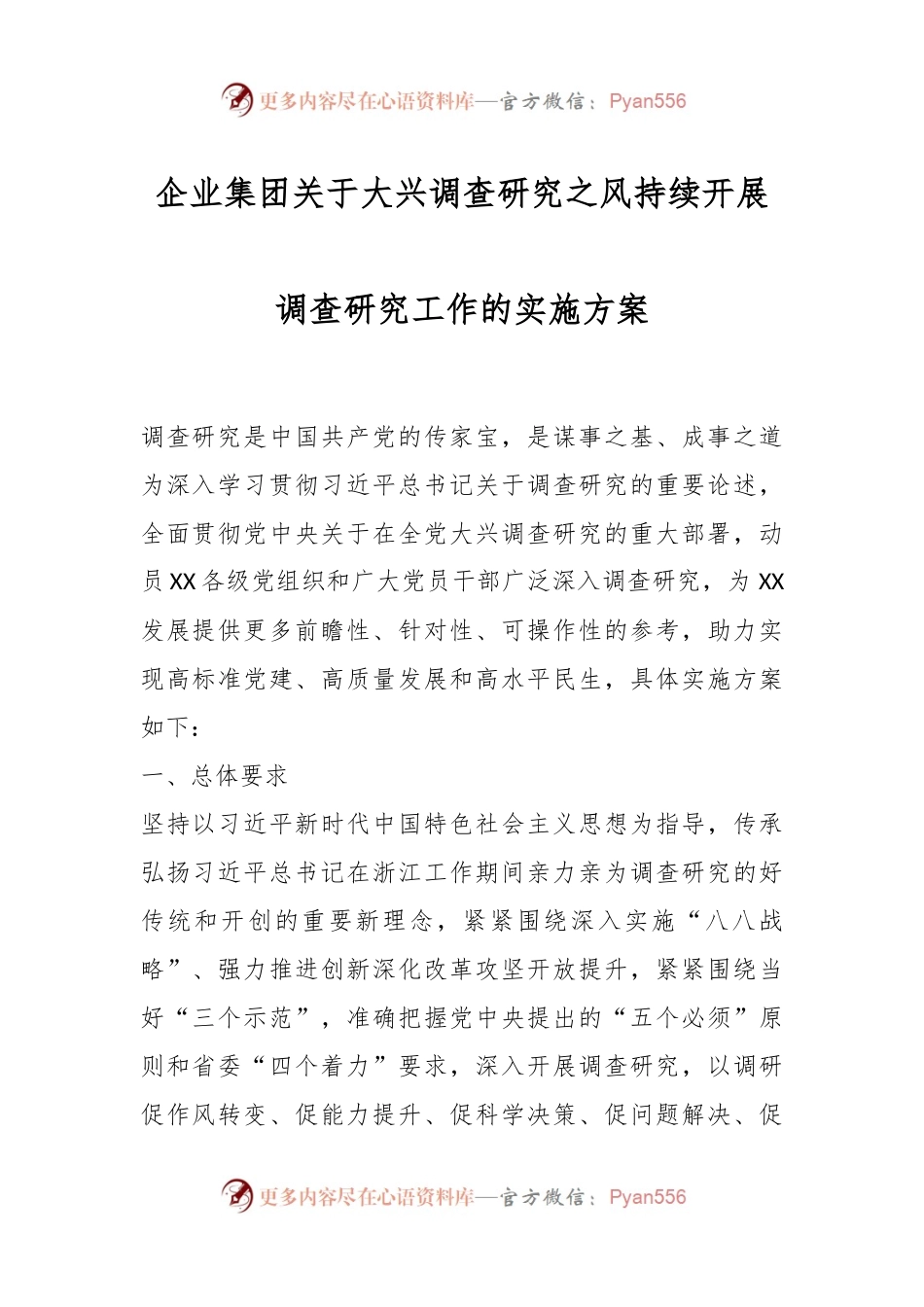 更多内容尽在心语资料库—官方微信：Pyan556

企业集团关于大兴调查研究之风持续开展

调查研究工作的实施方案

调查研究是中国共产党的传家宝，是谋事之基、成事之道为深入学习贯彻习近平总书记关于调查研究的重要论述，全面贯彻党中央关于在全党大兴调查研究的重大部署，动员XX各级党组织和广大党员干部广泛深入调查研究，为XX发展提供更多前瞻性、针对性、可操作性的参考，助力实现高标准党建、高质量发展和高水平民生，具体实施方案如下：

一、总体要求

坚持以习近平新时代中国特色社会主义思想为指导，传承弘扬习近平总书记在浙江工作期间亲力亲为调查研究的好传统和开创的重要新理念，紧紧围绕深入实施“八八战略”、强力推进创新深化改革攻坚开放提升，紧紧围绕当好“三个示范”，准确把握党中央提出的“五个必须”原则和省委“四个着力”要求，深入开展调查研究，以调研促作风转变、促能力提升、促科学决策、促问题解决、促

更多内容尽在心语资料库—官方微信：Pyan556